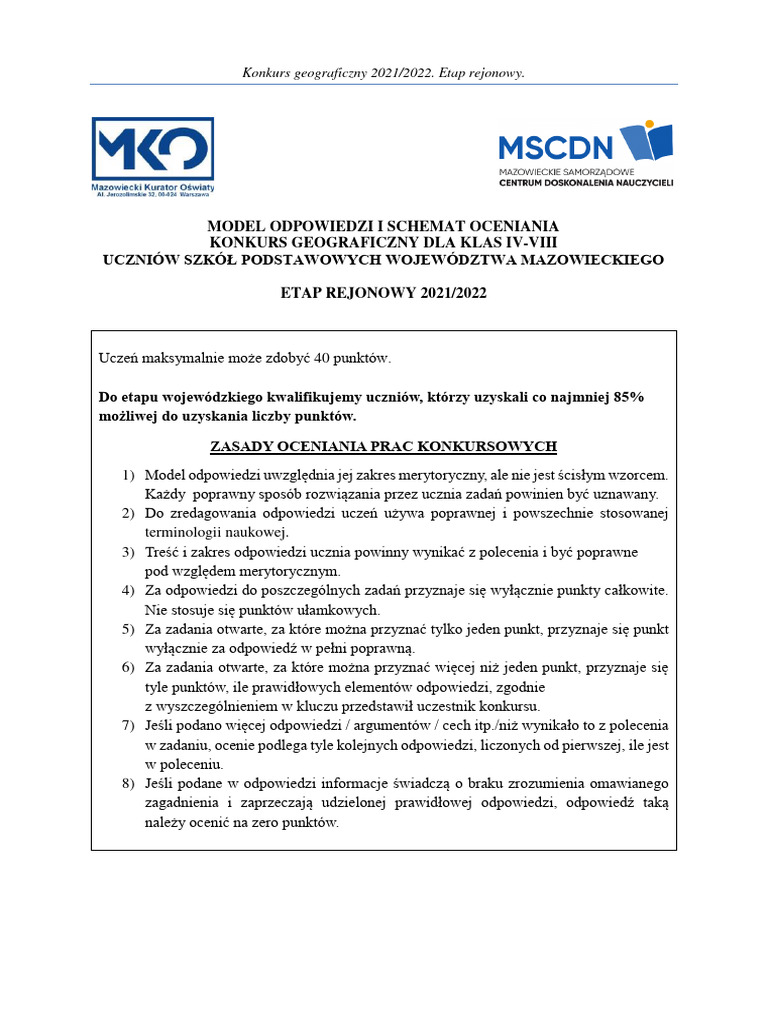 Konkurs geograficzny 2021/2022. Etap rejonowy.

MKO
Mazowiecki Kurator Oświaty
Al. Jerozolimskie 32, 00-024 Warszawa

MSCDN
MAZOWIECKIE SAMORZĄDOWE
CENTRUM DOSKONALENIA NAUCZYCIELI

MODEL ODPOWIEDZI I SCHEMAT OCENIANIA
KONKURS GEOGRAFICZNY DLA KLAS IV-VIII
UCZNIÓW SZKÓŁ PODSTAWOWYCH WOJEWÓDZTWA MAZOWIECKIEGO

ETAP REJONOWY 2021/2022

Uczeń maksymalnie może zdobyć 40 punktów.

Do etapu wojewódzkiego kwalifikujemy uczniów, którzy uzyskali co najmniej 85% możliwej do uzyskania liczby punktów.

ZASADY OCENIANIA PRAC KONKURSOWYCH

1) Model odpowiedzi uwzględnia jej zakres merytoryczny, ale nie jest ścisłym wzorcem. Każdy poprawny sposób rozwiązania przez ucznia zadań powinien być uznawany.
2) Do zredagowania odpowiedzi uczeń używa poprawnej i powszechnie stosowanej terminologii naukowej.
3) Treść i zakres odpowiedzi ucznia powinny wynikać z polecenia i być poprawne pod względem merytorycznym.
4) Za odpowiedzi do poszczególnych zadań przyznaje się wyłącznie punkty całkowite. Nie stosuje się punktów ułamkowych.
5) Za zadania otwarte, za które można przyznać tylko jeden punkt, przyznaje się punkt wyłącznie za odpowiedź w pełni poprawną.
6) Za zadania otwarte, za które można przyznać więcej niż jeden punkt, przyznaje się tyle punktów, ile prawidłowych elementów odpowiedzi, zgodnie z wyszczególnieniem w kluczu przedstawił uczestnik konkursu.
7) Jeśli podano więcej odpowiedzi / argumentów / cech itp./niż wynikało to z polecenia w zadaniu, ocenie podlega tyle kolejnych odpowiedzi, liczonych od pierwszej, ile jest w poleceniu.
8) Jeśli podane w odpowiedzi informacje świadczą o braku zrozumienia omawianego zagadnienia i zaprzeczają udzielonej prawidłowej odpowiedzi, odpowiedź taką należy ocenić na zero punktów.